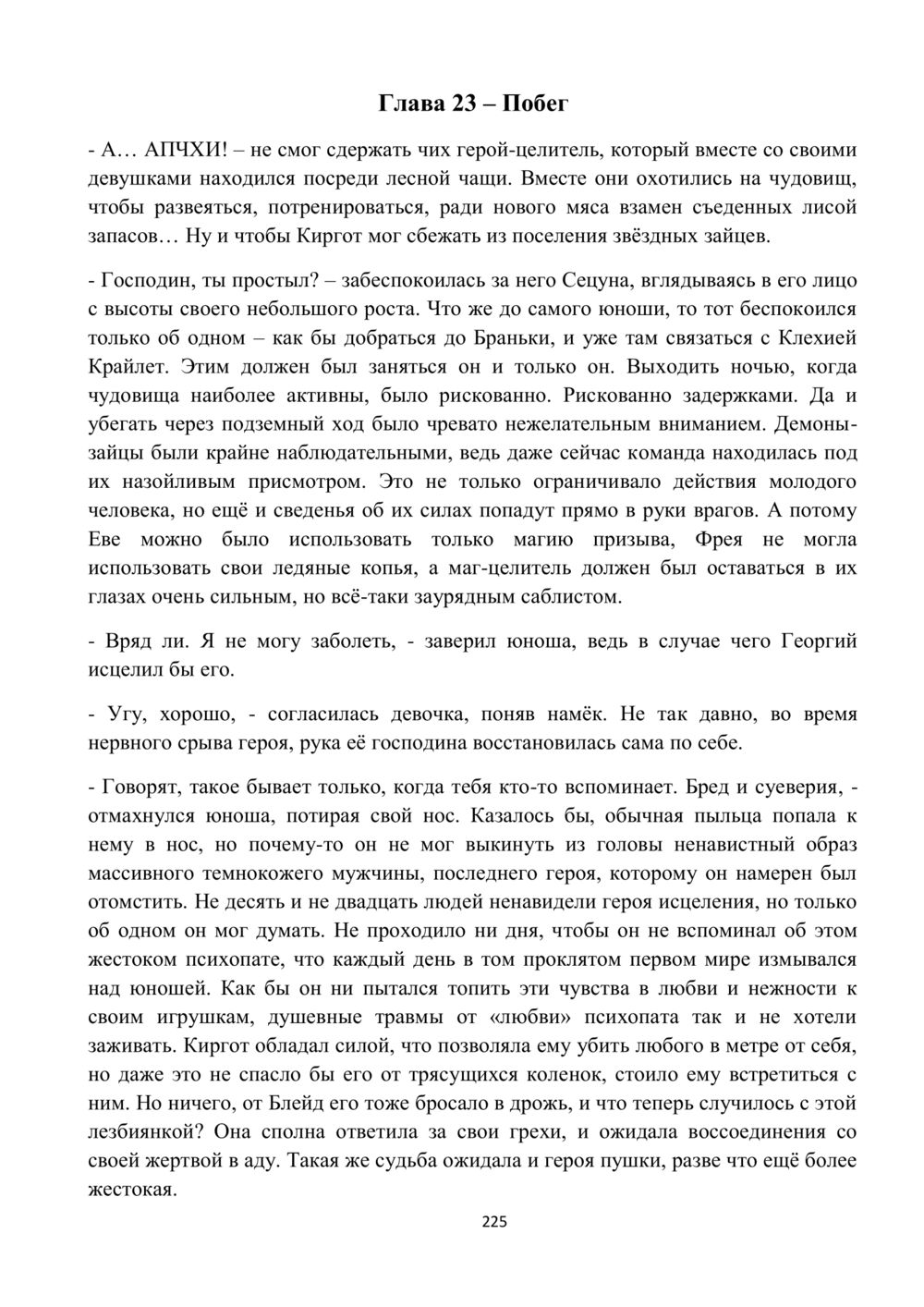 Глава 23 – Побег

- А… АПЧХИ! – не смог сдержать чих герой-целитель, который вместе со своими девушками находился посреди лесной чащи. Вместе они охотились на чудовищ, чтобы развеяться, потренироваться, ради нового мяса взамен съеденных лисой запасов… Ну и чтобы Киргот мог сбежать из поселения звёздных зайцев.

- Господин, ты простыл? – забеспокоилась за него Сецуна, вглядываясь в его лицо с высоты своего небольшого роста. Что же до самого юноши, то тот беспокоился только об одном – как бы добраться до Браньки, и уже там связаться с Клехией Крайлет. Этим должен был заняться он и только он. Выходить ночью, когда чудовища наиболее активны, было рискованно. Рискованно задержками. Да и убегать через подземный ход было чревато нежелательным вниманием. Демоны-зайцы были крайне наблюдательными, ведь даже сейчас команда находилась под их назойливым присмотром. Это не только ограничивало действия молодого человека, но ещё и сведенья об их силах попадут прямо в руки врагов. А потому Еве можно было использовать только магию призыва, Фрея не могла использовать свои ледяные копья, а маг-целитель должен был оставаться в их глазах очень сильным, но всё-таки заурядным саблистом.

- Вряд ли. Я не могу заболеть, - заверил юноша, ведь в случае чего Георгий исцелил бы его.

- Угу, хорошо, - согласилась девочка, поняв намёк. Не так давно, во время нервного срыва героя, рука её господина восстановилась сама по себе.

- Говорят, такое бывает только, когда тебя кто-то вспоминает. Бред и суеверия, - отмахнулся юноша, потирая свой нос. Казалось бы, обычная пыльца попала к нему в нос, но почему-то он не мог выкинуть из головы ненавистный образ массивного темнокожего мужчины, последнего героя, которому он намерен был отомстить. Не десять и не двадцать людей ненавидели героя исцеления, но только об одном он мог думать. Не проходило ни дня, чтобы он не вспоминал об этом жестоком психопате, что каждый день в том проклятом первом мире измывался над юношей. Как бы он ни пытался топить эти чувства в любви и нежности к своим игрушкам, душевные травмы от «любви» психопата так и не хотели заживать. Киргот обладал силой, что позволяла ему убить любого в метре от себя, но даже это не спасло бы его от трясущихся коленок, стоило ему встретиться с ним. Но ничего, от Блейд его тоже бросало в дрожь, и что теперь случилось с этой лезбиянкой? Она сполна ответила за свои грехи, и ожидала воссоединения со своей жертвой в аду. Такая же судьба ожидала и героя пушки, разве что ещё более жестокая.

225